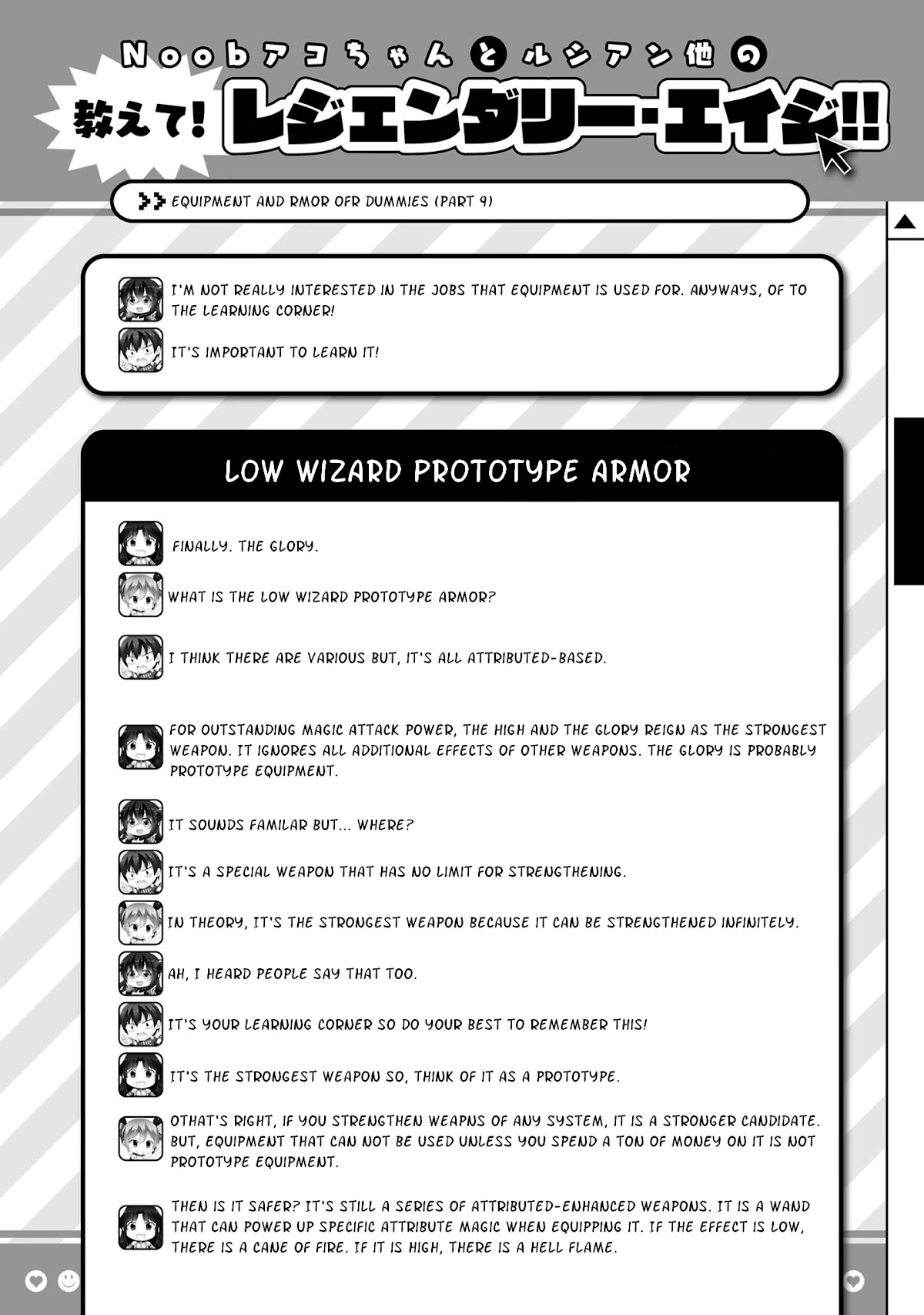 Noobアコちゃんとルシアン他の

教えて! レジェンダリー・エイジ!!

EQUIPMENT AND RMOR OFR DUMMIES (PART 9)

I'M NOT REALLY INTERESTED IN THE JOBS THAT EQUIPMENT IS USED FOR. ANYWAYS, OF TO THE LEARNING CORNER!

IT'S IMPORTANT TO LEARN IT!

LOW WIZARD PROTOTYPE ARMOR

FINALLY. THE GLORY.

WHAT IS THE LOW WIZARD PROTOTYPE ARMOR?

I THINK THERE ARE VARIOUS BUT, IT'S ALL ATTRIBUTED-BASED.

FOR OUTSTANDING MAGIC ATTACK POWER, THE HIGH AND THE GLORY REIGN AS THE STRONGEST WEAPON. IT IGNORES ALL ADDITIONAL EFFECTS OF OTHER WEAPONS. THE GLORY IS PROBABLY PROTOTYPE EQUIPMENT.

IT SOUNDS FAMILAR BUT... WHERE?

IT'S A SPECIAL WEAPON THAT HAS NO LIMIT FOR STRENGTHENING.

IN THEORY, IT'S THE STRONGEST WEAPON BECAUSE IT CAN BE STRENGTHENED INFINITELY.

AH, I HEARD PEOPLE SAY THAT TOO.

IT'S YOUR LEARNING CORNER SO DO YOUR BEST TO REMEMBER THIS!

IT'S THE STRONGEST WEAPON SO, THINK OF IT AS A PROTOTYPE.

OTHAT'S RIGHT, IF YOU STRENGTHEN WEAPNS OF ANY SYSTEM, IT IS A STRONGER CANDIDATE. BUT, EQUIPMENT THAT CAN NOT BE USED UNLESS YOU SPEND A TON OF MONEY ON IT IS NOT PROTOTYPE EQUIPMENT.

THEN IS IT SAFER? IT'S STILL A SERIES OF ATTRIBUTED-ENHANCED WEAPONS. IT IS A WAND THAT CAN POWER UP SPECIFIC ATTRIBUTE MAGIC WHEN EQUIPPING IT. IF THE EFFECT IS LOW, THERE IS A CANE OF FIRE. IF IT IS HIGH, THERE IS A HELL FLAME.